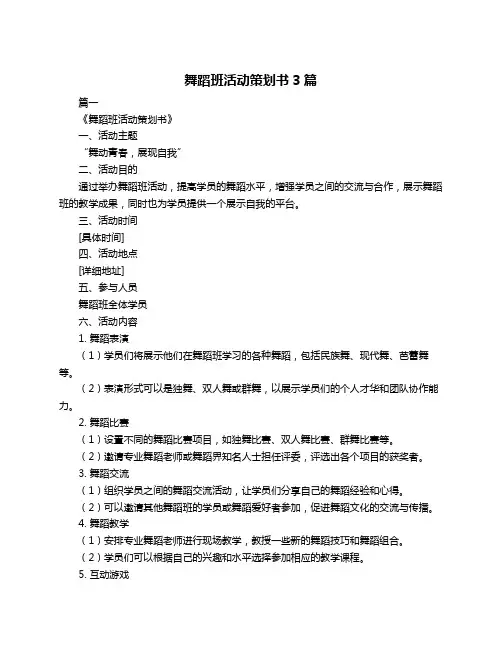 舞蹈班活动策划书 3 篇

篇一

《舞蹈班活动策划书》

一、活动主题

“舞动青春，展现自我”

二、活动目的

通过举办舞蹈班活动，提高学员的舞蹈水平，增强学员之间的交流与合作，展示舞蹈班的教学成果，同时也为学员提供一个展示自我的平台。

三、活动时间

[具体时间]

四、活动地点

[详细地址]

五、参与人员

舞蹈班全体学员

六、活动内容

1. 舞蹈表演

（1）学员们将展示他们在舞蹈班学习的各种舞蹈，包括民族舞、现代舞、芭蕾舞等。

（2）表演形式可以是独舞、双人舞或群舞，以展示学员们的个人才华和团队协作能力。

2. 舞蹈比赛

（1）设置不同的舞蹈比赛项目，如独舞比赛、双人舞比赛、群舞比赛等。

（2）邀请专业舞蹈老师或舞蹈界知名人士担任评委，评选出各个项目的获奖者。

3. 舞蹈交流

（1）组织学员之间的舞蹈交流活动，让学员们分享自己的舞蹈经验和心得。

（2）可以邀请其他舞蹈班的学员或舞蹈爱好者参加，促进舞蹈文化的交流与传播。

4. 舞蹈教学

（1）安排专业舞蹈老师进行现场教学，教授一些新的舞蹈技巧和舞蹈组合。

（2）学员们可以根据自己的兴趣和水平选择参加相应的教学课程。

5. 互动游戏